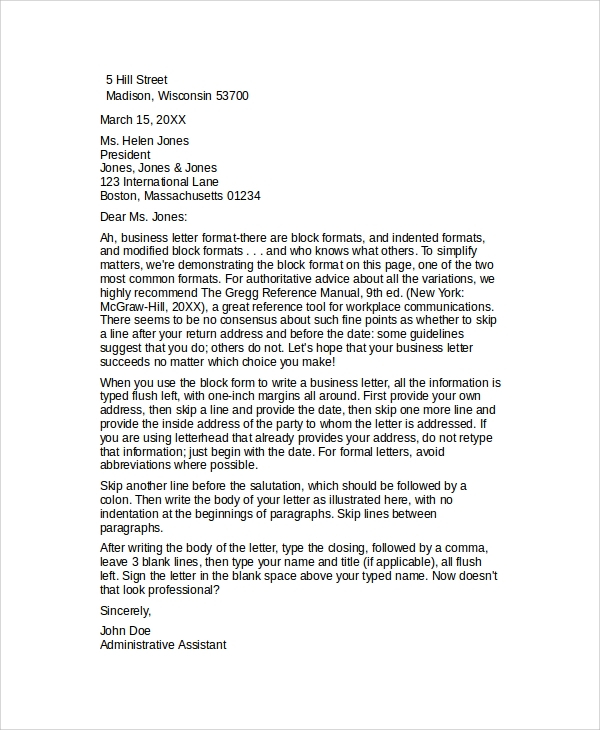 5 Hill Street
Madison, Wisconsin 53700

March 15, 20XX

Ms. Helen Jones
President
Jones, Jones & Jones
123 International Lane
Boston, Massachusetts 01234

Dear Ms. Jones:

Ah, business letter format-there are block formats, and indented formats, and modified block formats . . . and who knows what others. To simplify matters, we're demonstrating the block format on this page, one of the two most common formats. For authoritative advice about all the variations, we highly recommend The Gregg Reference Manual, 9th ed. (New York: McGraw-Hill, 20XX), a great reference tool for workplace communications. There seems to be no consensus about such fine points as whether to skip a line after your return address and before the date: some guidelines suggest that you do; others do not. Let's hope that your business letter succeeds no matter which choice you make!

When you use the block form to write a business letter, all the information is typed flush left, with one-inch margins all around. First provide your own address, then skip a line and provide the date, then skip one more line and provide the inside address of the party to whom the letter is addressed. If you are using letterhead that already provides your address, do not retype that information; just begin with the date. For formal letters, avoid abbreviations where possible.

Skip another line before the salutation, which should be followed by a colon. Then write the body of your letter as illustrated here, with no indentation at the beginnings of paragraphs. Skip lines between paragraphs.

After writing the body of the letter, type the closing, followed by a comma, leave 3 blank lines, then type your name and title (if applicable), all flush left. Sign the letter in the blank space above your typed name. Now doesn't that look professional?

Sincerely,

John Doe
Administrative Assistant